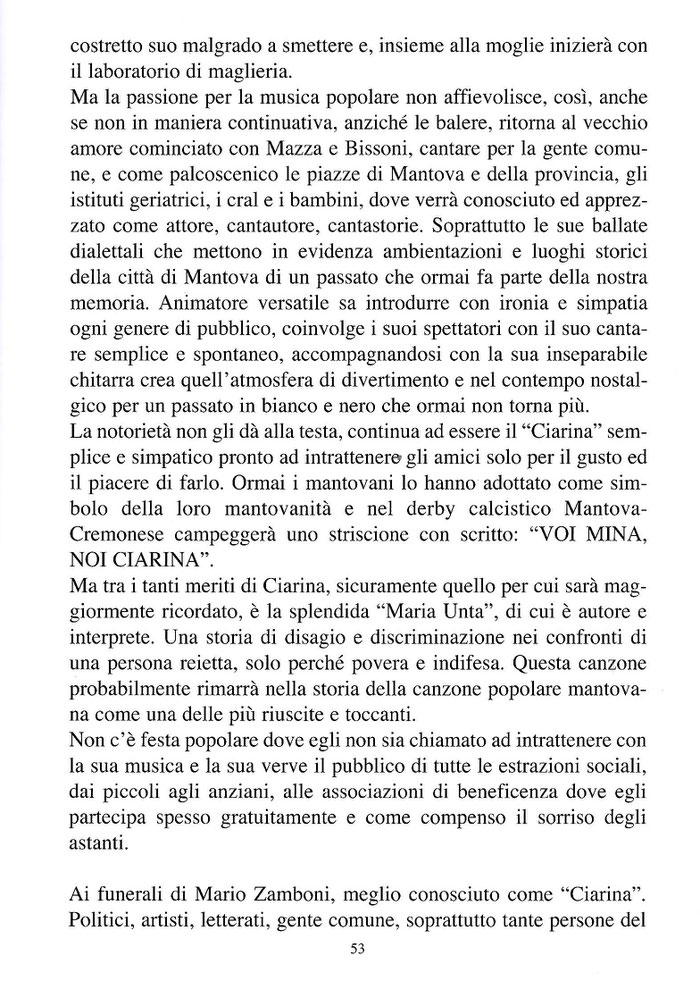 costretto suo malgrado a smettere e, insieme alla moglie inizierà con il laboratorio di maglieria.
Ma la passione per la musica popolare non affievolisce, così, anche se non in maniera continuativa, anziché le balere, ritorna al vecchio amore cominciato con Mazza e Bissoni, cantare per la gente comune, e come palcoscenico le piazze di Mantova e della provincia, gli istituti geriatrici, i cral e i bambini, dove verrà conosciuto ed apprezzato come attore, cantautore, cantastorie. Soprattutto le sue ballate dialettali che mettono in evidenza ambientazioni e luoghi storici della città di Mantova di un passato che ormai fa parte della nostra memoria. Animatore versatile sa introdurre con ironia e simpatia ogni genere di pubblico, coinvolge i suoi spettatori con il suo cantare semplice e spontaneo, accompagnandosi con la sua inseparabile chitarra crea quell'atmosfera di divertimento e nel contempo nostalgico per un passato in bianco e nero che ormai non torna più.
La notorietà non gli dà alla testa, continua ad essere il "Ciarina" semplice e simpatico pronto ad intrattenere gli amici solo per il gusto ed il piacere di farlo. Ormai i mantovani lo hanno adottato come simbolo della loro mantovanità e nel derby calcistico Mantova-Cremonese campeggerà uno striscione con scritto: "VOI MINA, NOI CIARINA".
Ma tra i tanti meriti di Ciarina, sicuramente quello per cui sarà maggiormente ricordato, è la splendida "Maria Unta", di cui è autore e interprete. Una storia di disagio e discriminazione nei confronti di una persona reietta, solo perché povera e indifesa. Questa canzone probabilmente rimarrà nella storia della canzone popolare mantovana come una delle più riuscite e toccanti.
Non c'è festa popolare dove egli non sia chiamato ad intrattenere con la sua musica e la sua verve il pubblico di tutte le estrazioni sociali, dai piccoli agli anziani, alle associazioni di beneficenza dove egli partecipa spesso gratuitamente e come compenso il sorriso degli astanti.

Ai funerali di Mario Zamboni, meglio conosciuto come "Ciarina". Politici, artisti, letterati, gente comune, soprattutto tante persone del

53